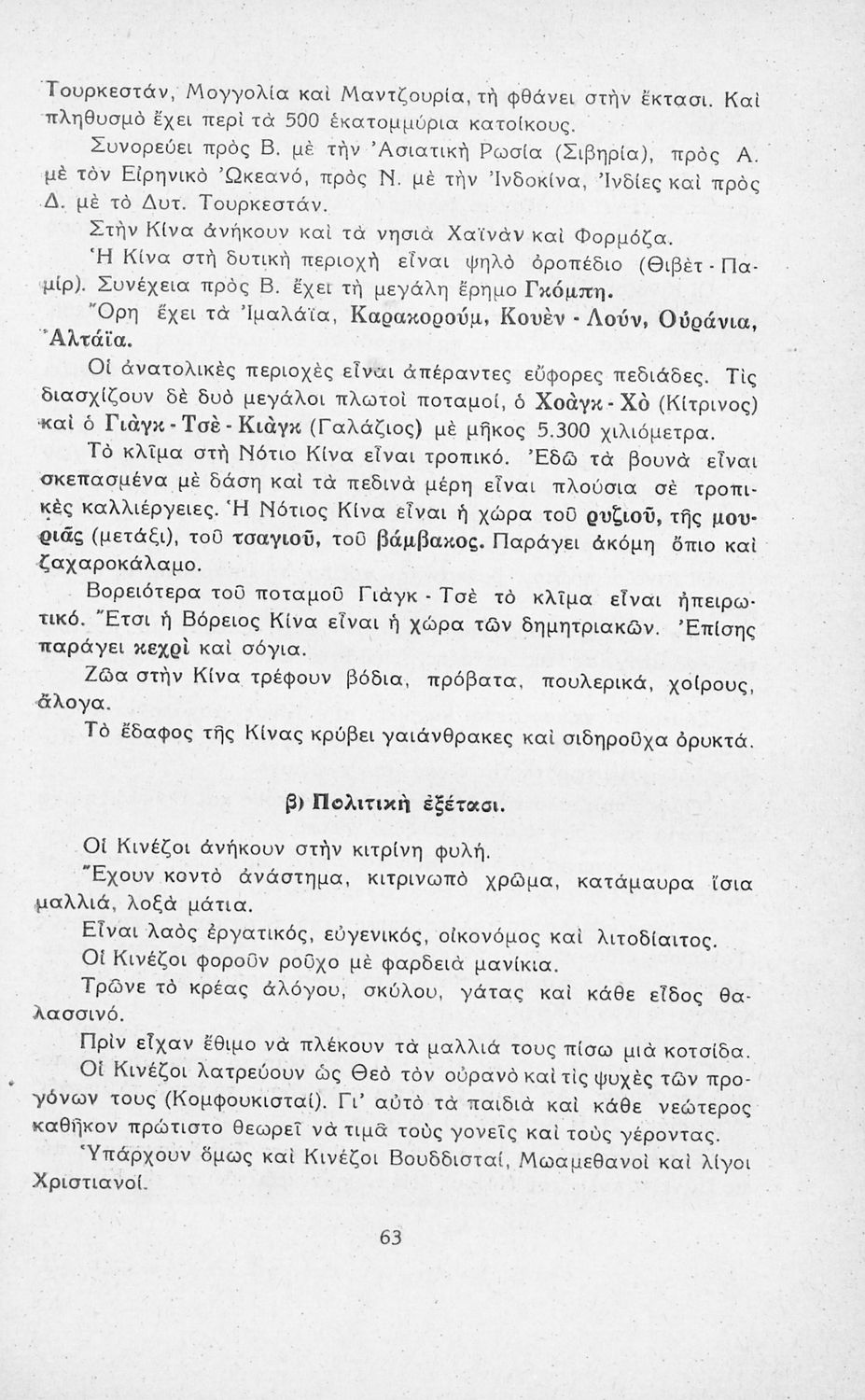 Τουρκεστάν, Μογγολία καὶ Μαντζουρία, τὴ φθάνει στὴν ἔκτασι. Καὶ πληθυσμὸ ἔχει περὶ τὰ 500 ἑκατομμύρια κατοίκους.

Συνορεύει πρὸς Β. μὲ τὴν Ἀσιατικὴ Ρωσία (Σιβηρία), πρὸς Α. μὲ τὸν Εἰρηνικὸ Ὠκεανό, πρὸς Ν. μὲ τὴν Ἰνδοκίνα, Ἰνδίες καὶ πρὸς Δ. μὲ τὸ Δυτ. Τουρκεστάν.

Στὴν Κίνα ἀνήκουν καὶ τὰ νησιὰ Χαϊνὰν καὶ Φορμόζα.

Ἡ Κίνα στὴ δυτικὴ περιοχὴ εἶναι ψηλὸ ὀροπέδιο (Θιβὲτ - Παμίρ). Συνέχεια πρὸς Β. ἔχει τὴ μεγάλη ἔρημο Γκόμπη.

Ὄρη ἔχει τὰ Ἰμαλάϊα, Καρακορούμ, Κουὲν - Λούν, Οὐράνια, Ἀλτάϊα.

Οἱ ἀνατολικὲς περιοχὲς εἶναι ἀπέραντες εὔφορες πεδιάδες. Τὶς διασχίζουν δὲ δυὸ μεγάλοι πλωτοὶ ποταμοί, ὁ Χοὰγκ - Χὸ (Κίτρινος) καὶ ὁ Γιὰγκ - Τσὲ - Κιὰγκ (Γαλάζιος) μὲ μῆκος 5.300 χιλιόμετρα.

Τὸ κλῖμα στὴ Νότιο Κίνα εἶναι τροπικό. Ἐδῶ τὰ βουνὰ εἶναι σκεπασμένα μὲ δάση καὶ τὰ πεδινὰ μέρη εἶναι πλούσια σὲ τροπικὲς καλλιέργειες. Ἡ Νότιος Κίνα εἶναι ἡ χώρα τοῦ ρυζιοῦ, τῆς μουριᾶς (μετάξι), τοῦ τσαγιοῦ, τοῦ βάμβακος. Παράγει ἀκόμη ὄπιο καὶ ζαχαροκάλαμο.

Βορειότερα τοῦ ποταμοῦ Γιὰγκ - Τσὲ τὸ κλῖμα εἶναι ἠπειρωτικό. Ἔτσι ἡ Βόρειος Κίνα εἶναι ἡ χώρα τῶν δημητριακῶν. Ἐπίσης παράγει κεχρὶ καὶ σόγια.

Ζῶα στὴν Κίνα τρέφουν βόδια, πρόβατα, πουλερικά, χοίρους, ἄλογα.

Τὸ ἔδαφος τῆς Κίνας κρύβει γαιάνθρακες καὶ σιδηροῦχα ὀρυκτά.

β) Πολιτικὴ ἐξέτασι.

Οἱ Κινέζοι ἀνήκουν στὴν κιτρίνη φυλή.

Ἔχουν κοντὸ ἀνάστημα, κιτρινωπὸ χρῶμα, κατάμαυρα ἴσια μαλλιά, λοξὰ μάτια.

Εἶναι λαὸς ἐργατικός, εὐγενικός, οἰκονόμος καὶ λιτοδίαιτος.

Οἱ Κινέζοι φοροῦν ροῦχο μὲ φαρδειὰ μανίκια.

Τρῶνε τὸ κρέας ἀλόγου, σκύλου, γάτας καὶ κάθε εἶδος θαλασσινό.

Πρὶν εἶχαν ἔθιμο νὰ πλέκουν τὰ μαλλιά τους πίσω μιὰ κοτσίδα.

Οἱ Κινέζοι λατρεύουν ὡς Θεὸ τὸν οὐρανὸ καὶ τὶς ψυχὲς τῶν προγόνων τους (Κομφουκισταί). Γι' αὐτὸ τὰ παιδιὰ καὶ κάθε νεώτερος καθῆκον πρώτιστο θεωρεῖ νὰ τιμᾶ τοὺς γονεῖς καὶ τοὺς γέροντας.

Ὑπάρχουν ὅμως καὶ Κινέζοι Βουδδισταί, Μωαμεθανοὶ καὶ λίγοι Χριστιανοί.

63